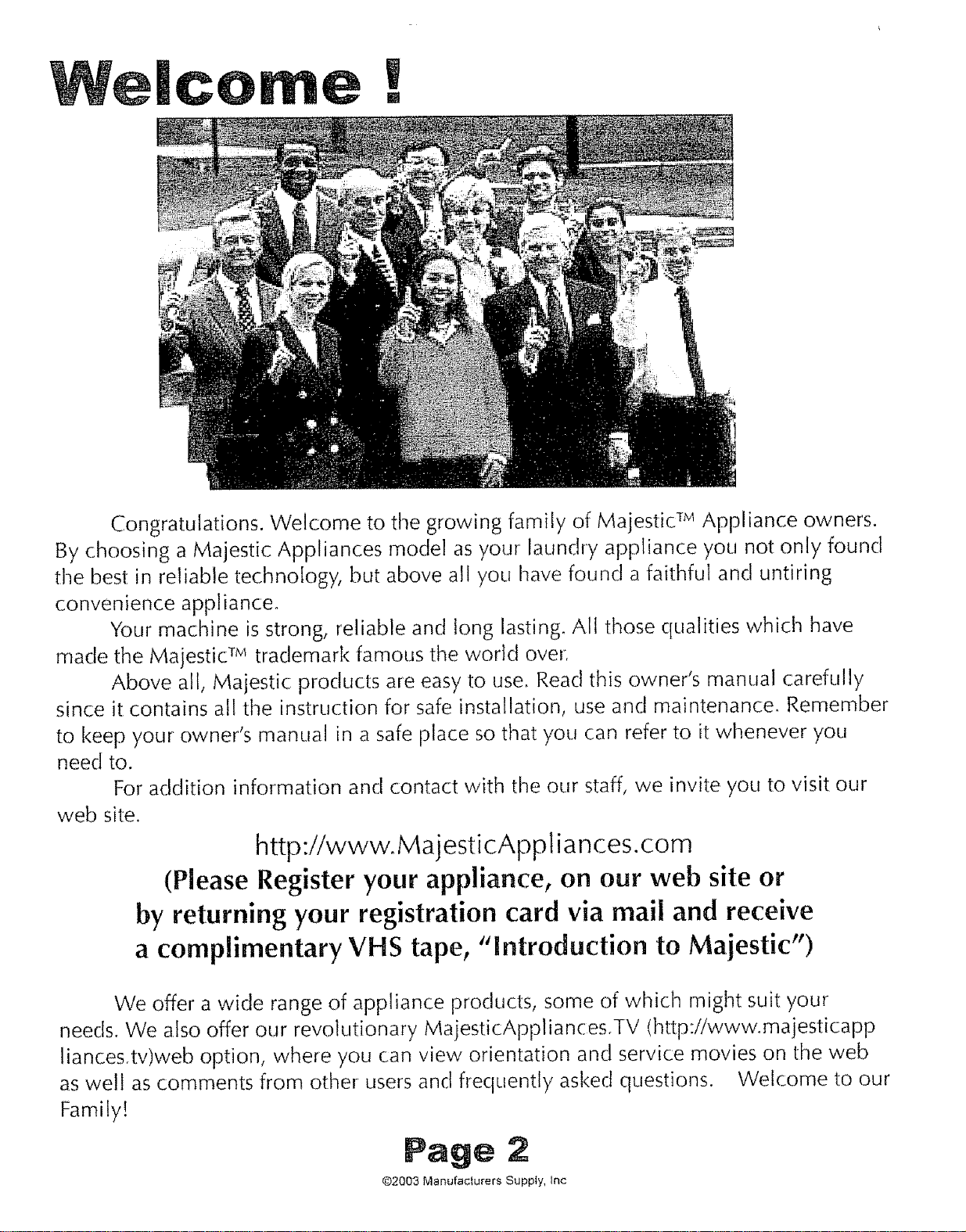 Welcome !

Congratulations. Welcome to the growing family of Majestic™ Appliance owners. By choosing a Majestic Appliances model as your laundry appliance you not only found the best in reliable technology, but above all you have found a faithful and untiring convenience appliance.

Your machine is strong, reliable and long lasting. All those qualities which have made the Majestic™ trademark famous the world over.

Above all, Majestic products are easy to use. Read this owner's manual carefully since it contains all the instruction for safe installation, use and maintenance. Remember to keep your owner's manual in a safe place so that you can refer to it whenever you need to.

For addition information and contact with the our staff, we invite you to visit our web site.

http://www.MajesticAppliances.com

(Please Register your appliance, on our web site or by returning your registration card via mail and receive a complimentary VHS tape, "Introduction to Majestic")

We offer a wide range of appliance products, some of which might suit your needs. We also offer our revolutionary MajesticAppliances.TV (http://www.majesticappliances.tv)web option, where you can view orientation and service movies on the web as well as comments from other users and frequently asked questions. Welcome to our Family!

Page 2

©2003 Manufacturers Supply, Inc